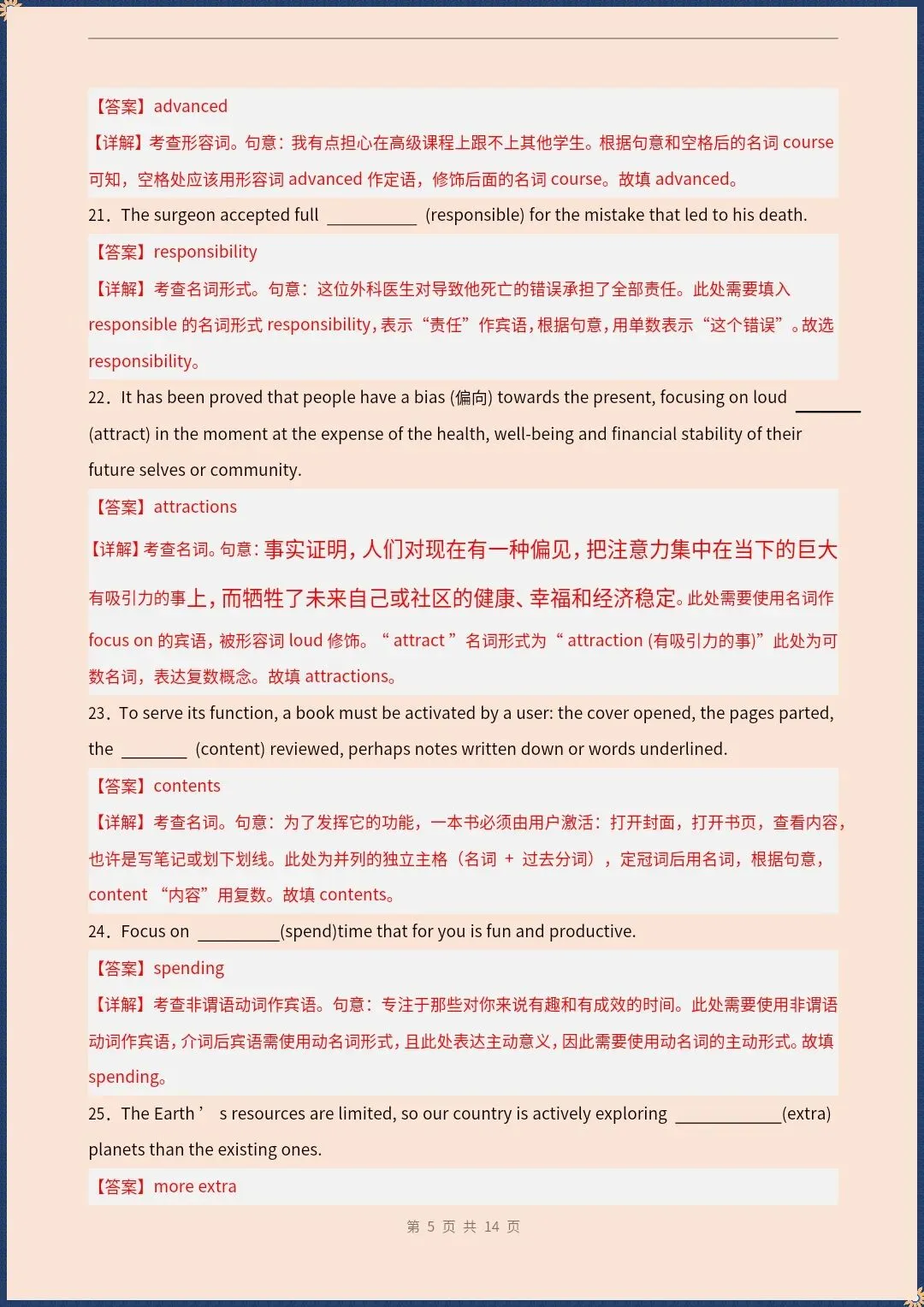 【答案】advanced

【详解】考查形容词。句意：我有点担心在高级课程上跟不上其他学生。根据句意和空格后的名词course可知，空格处应该用形容词advanced作定语，修饰后面的名词course。故填advanced。

21．The surgeon accepted full ____ (responsible) for the mistake that led to his death.

【答案】responsibility

【详解】考查名词形式。句意：这位外科医生对导致他死亡的错误承担了全部责任。此处需要填入responsible的名词形式responsibility，表示“责任”作宾语，根据句意，用单数表示“这个错误”。故选responsibility。

22．It has been proved that people have a bias (偏向) towards the present, focusing on loud ____ (attract) in the moment at the expense of the health, well-being and financial stability of their future selves or community.

【答案】attractions

【详解】考查名词。句意：事实证明，人们对现在有一种偏见，把注意力集中在当下的巨大有吸引力的事上，而牺牲了未来自己或社区的健康、幸福和经济稳定。此处需要使用名词作focus on的宾语，被形容词loud修饰。“attract”名词形式为“attraction (有吸引力的事)”此处为可数名词，表达复数概念。故填attractions。

23．To serve its function, a book must be activated by a user: the cover opened, the pages parted, the ____ (content) reviewed, perhaps notes written down or words underlined.

【答案】contents

【详解】考查名词。句意：为了发挥它的功能，一本书必须由用户激活：打开封面，打开书页，查看内容，也许是写笔记或划下划线。此处为并列的独立主格（名词 + 过去分词），定冠词后用名词，根据句意，content“内容”用复数。故填contents。

24．Focus on ____(spend)time that for you is fun and productive.

【答案】spending

【详解】考查非谓语动词作宾语。句意：专注于那些对你来说有趣和有成效的时间。此处需要使用非谓语动词作宾语，介词后宾语需使用动名词形式，且此处表达主动意义，因此需要使用动名词的主动形式。故填spending。

25．The Earth’ s resources are limited, so our country is actively exploring ____(extra) planets than the existing ones.

【答案】more extra

第5页 共14页